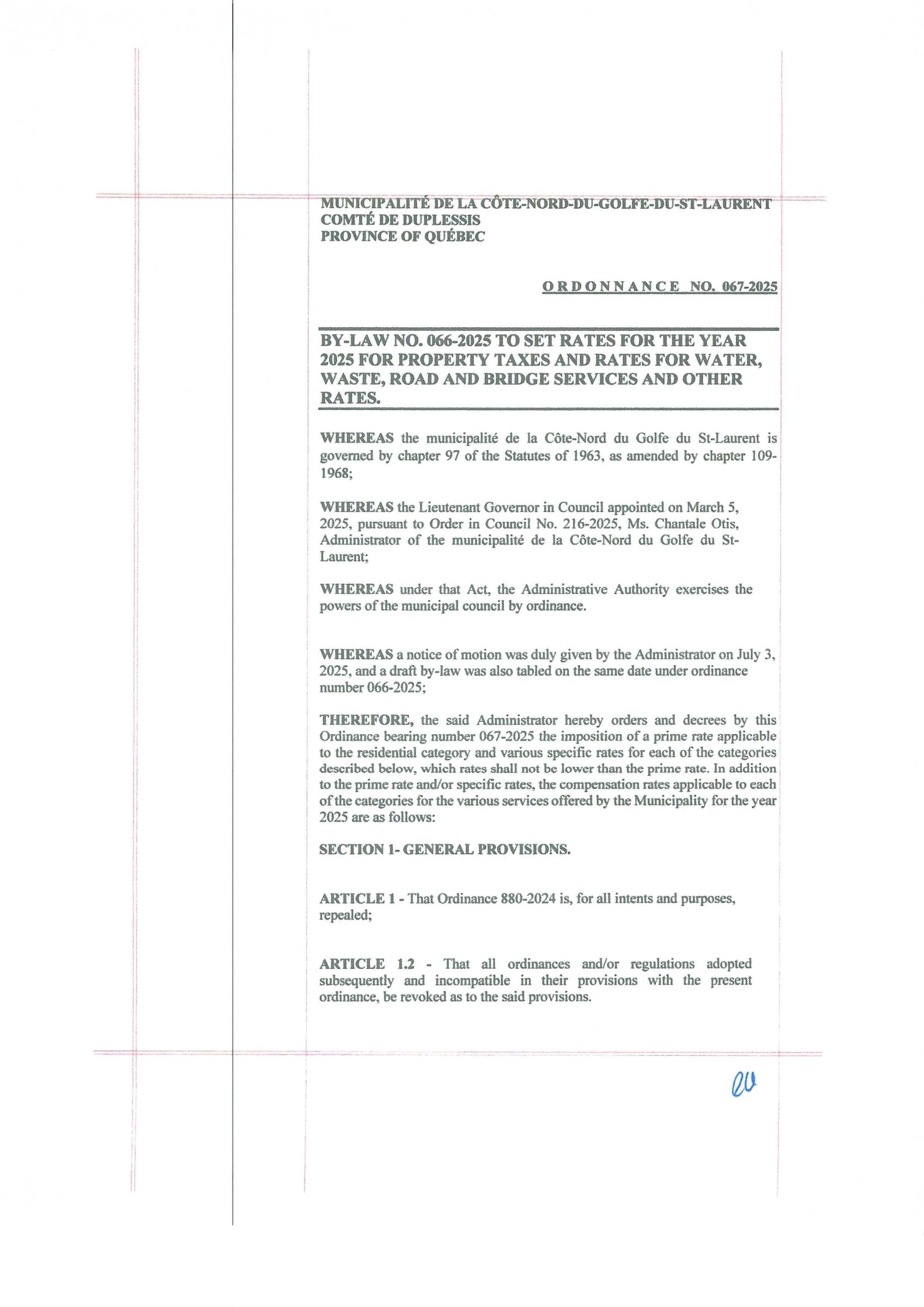 MUNICIPALITÉ DE LA CÔTE-NORD-DU-GOLFE-DU-ST-LAURENT
COMTÉ DE DUPLESSIS
PROVINCE OF QUÉBEC

ORDONNANCE NO. 067-2025

BY-LAW NO. 066-2025 TO SET RATES FOR THE YEAR 2025 FOR PROPERTY TAXES AND RATES FOR WATER, WASTE, ROAD AND BRIDGE SERVICES AND OTHER RATES.

WHEREAS the municipalité de la Côte-Nord du Golfe du St-Laurent is governed by chapter 97 of the Statutes of 1963, as amended by chapter 109-1968;

WHEREAS the Lieutenant Governor in Council appointed on March 5, 2025, pursuant to Order in Council No. 216-2025, Ms. Chantale Otis, Administrator of the municipalité de la Côte-Nord du Golfe du St-Laurent;

WHEREAS under that Act, the Administrative Authority exercises the powers of the municipal council by ordinance.

WHEREAS a notice of motion was duly given by the Administrator on July 3, 2025, and a draft by-law was also tabled on the same date under ordinance number 066-2025;

THEREFORE, the said Administrator hereby orders and decrees by this Ordinance bearing number 067-2025 the imposition of a prime rate applicable to the residential category and various specific rates for each of the categories described below, which rates shall not be lower than the prime rate. In addition to the prime rate and/or specific rates, the compensation rates applicable to each of the categories for the various services offered by the Municipality for the year 2025 are as follows:

SECTION 1- GENERAL PROVISIONS.

ARTICLE 1 - That Ordinance 880-2024 is, for all intents and purposes, repealed;

ARTICLE 1.2 - That all ordinances and/or regulations adopted subsequently and incompatible in their provisions with the present ordinance, be revoked as to the said provisions.

CO